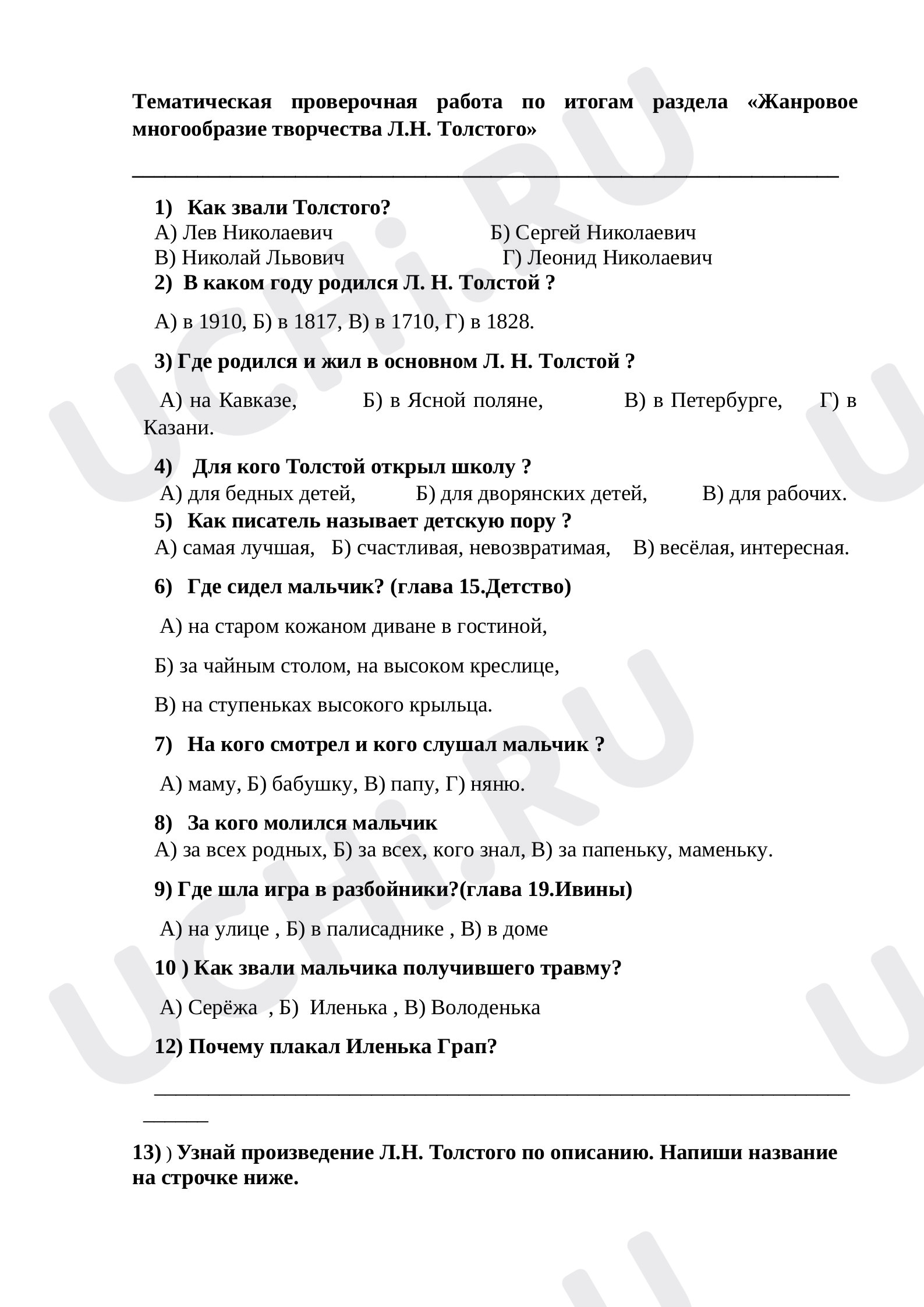 Тематическая проверочная работа по итогам раздела «Жанровое многообразие творчества Л.Н. Толстого»

____

1) Как звали Толстого?
А) Лев Николаевич Б) Сергей Николаевич
В) Николай Львович Г) Леонид Николаевич
2) В каком году родился Л. Н. Толстой ?

А) в 1910, Б) в 1817, В) в 1710, Г) в 1828.

3) Где родился и жил в основном Л. Н. Толстой ?

А) на Кавказе, Б) в Ясной поляне, В) в Петербурге, Г) в Казани.

4) Для кого Толстой открыл школу ?
А) для бедных детей, Б) для дворянских детей, В) для рабочих.
5) Как писатель называет детскую пору ?
А) самая лучшая, Б) счастливая, невозвратимая, В) весёлая, интересная.

6) Где сидел мальчик? (глава 15.Детство)

А) на старом кожаном диване в гостиной,

Б) за чайным столом, на высоком креслице,

В) на ступеньках высокого крыльца.

7) На кого смотрел и кого слушал мальчик ?

А) маму, Б) бабушку, В) папу, Г) няню.

8) За кого молился мальчик
А) за всех родных, Б) за всех, кого знал, В) за папеньку, маменьку.

9) Где шла игра в разбойники?(глава 19.Ивины)

А) на улице , Б) в палисаднике , В) в доме

10 ) Как звали мальчика получившего травму?

А) Серёжа , Б) Иленька , В) Володенька

12) Почему плакал Иленька Грап?

____

13) ) Узнай произведение Л.Н. Толстого по описанию. Напиши название на строчке ниже.

UCHi.RU